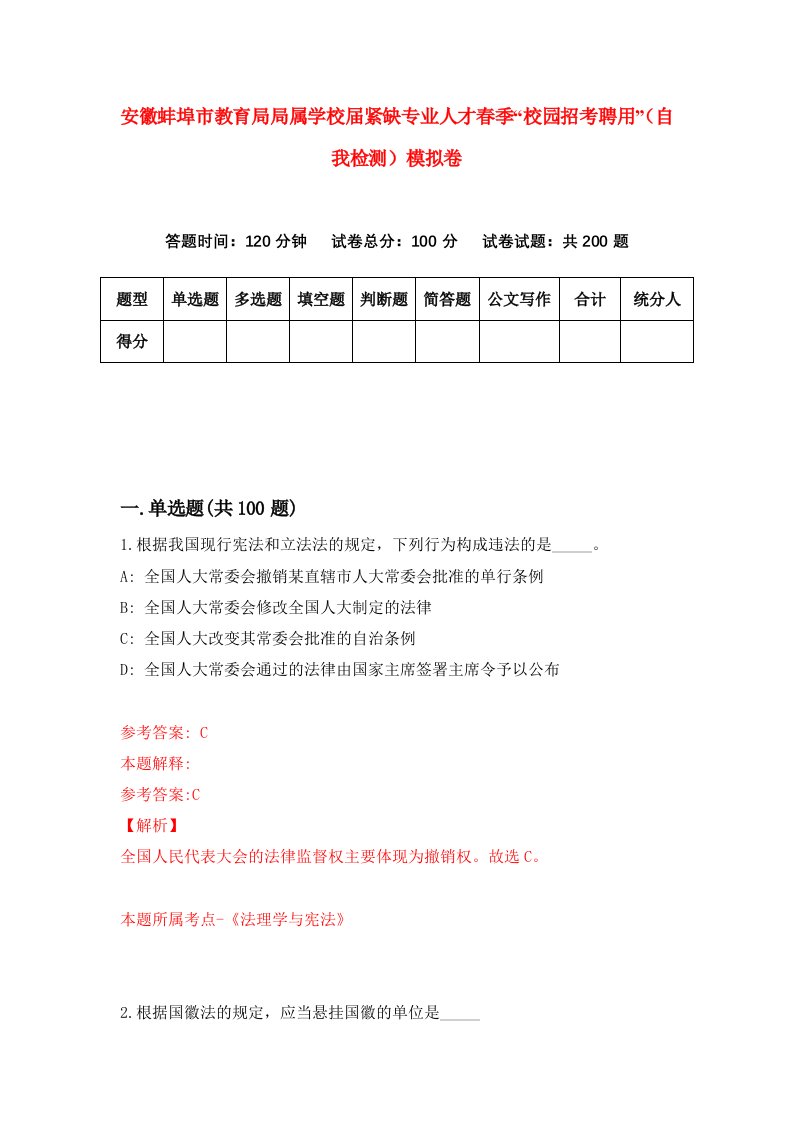 安徽蚌埠市教育局局属学校届紧缺专业人才春季“校园招考聘用”（自我检测）模拟卷

答题时间：120 分钟　试卷总分：100 分　试卷试题：共 200 题

| 题型 | 单选题 | 多选题 | 填空题 | 判断题 | 简答题 | 公文写作 | 合计 | 统分人 |
|---|---|---|---|---|---|---|---|---|
| 得分 | | | | | | | | |

一.单选题(共 100 题)

1.根据我国现行宪法和立法法的规定，下列行为构成违法的是_____。
A: 全国人大常委会撤销某直辖市人大常委会批准的单行条例
B: 全国人大常委会修改全国人大制定的法律
C: 全国人大改变其常委会批准的自治条例
D: 全国人大常委会通过的法律由国家主席签署主席令予以公布

参考答案: C
本题解释:
参考答案:C
【解析】
全国人民代表大会的法律监督权主要体现为撤销权。故选 C。

本题所属考点-《法理学与宪法》

2.根据国徽法的规定，应当悬挂国徽的单位是_____